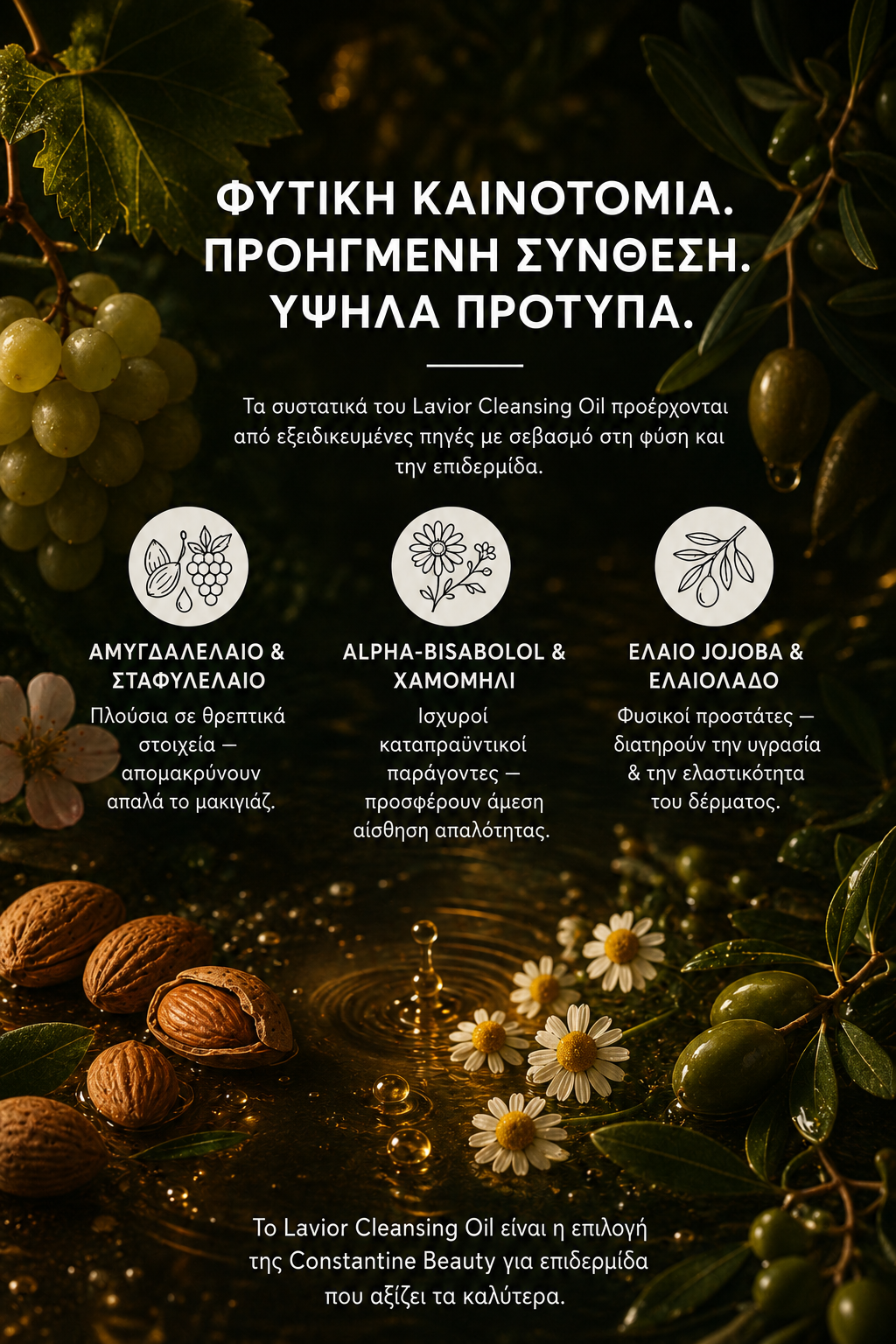 ΦΥΤΙΚΗ ΚΑΙΝΟΤΟΜΙΑ.
ΠΡΟΗΓΜΕΝΗ ΣΥΝΘΕΣΗ.
ΥΨΗΛΑ ΠΡΟΤΥΠΑ.

Τα συστατικά του Lavior Cleansing Oil προέρχονται από εξειδικευμένες πηγές με σεβασμό στη φύση και την επιδερμίδα.

ΑΜΥΓΔΑΛΕΛΑΙΟ & ΣΤΑΦΥΛΕΛΑΙΟ

Πλούσια σε θρεπτικά στοιχεία — απομακρύνουν απαλά το μακιγιάζ.

ALPHA-BISABOLOL & ΧΑΜΟΜΗΛΙ

Ισχυροί καταπραϋντικοί παράγοντες — προσφέρουν άμεση αίσθηση απαλότητας.

ΕΛΑΙΟ JOJOBA & ΕΛΑΙΟΛΑΔΟ

Φυσικοί προστάτες — διατηρούν την υγρασία & την ελαστικότητα του δέρματος.

Το Lavior Cleansing Oil είναι η επιλογή της Constantine Beauty για επιδερμίδα που αξίζει τα καλύτερα.